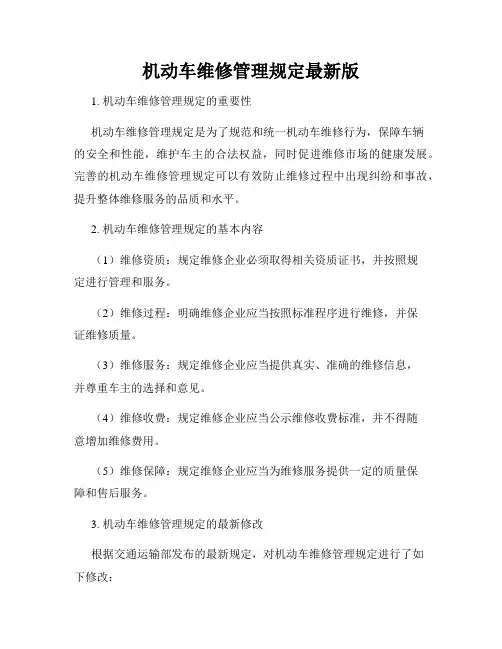 机动车维修管理规定最新版

1. 机动车维修管理规定的重要性

机动车维修管理规定是为了规范和统一机动车维修行为，保障车辆的安全和性能，维护车主的合法权益，同时促进维修市场的健康发展。完善的机动车维修管理规定可以有效防止维修过程中出现纠纷和事故，提升整体维修服务的品质和水平。

2. 机动车维修管理规定的基本内容

（1）维修资质：规定维修企业必须取得相关资质证书，并按照规定进行管理和服务。

（2）维修过程：明确维修企业应当按照标准程序进行维修，并保证维修质量。

（3）维修服务：规定维修企业应当提供真实、准确的维修信息，并尊重车主的选择和意见。

（4）维修收费：规定维修企业应当公示维修收费标准，并不得随意增加维修费用。

（5）维修保障：规定维修企业应当为维修服务提供一定的质量保障和售后服务。

3. 机动车维修管理规定的最新修改

根据交通运输部发布的最新规定，对机动车维修管理规定进行了如下修改：